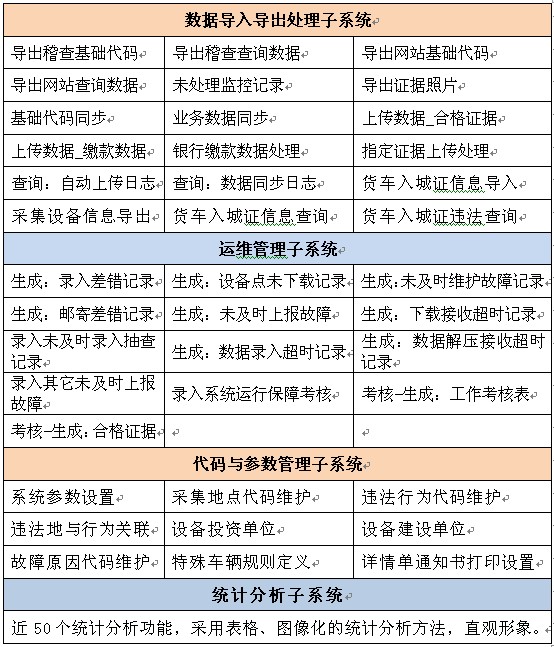 | 数据导入导出处理子系统 | | |
|---|---|---|
| 导出稽查基础代码 | 导出稽查查询数据 | 导出网站基础代码 |
| 导出网站查询数据 | 未处理监控记录 | 导出证据照片 |
| 基础代码同步 | 业务数据同步 | 上传数据_合格证据 |
| 上传数据_缴款数据 | 银行缴款数据处理 | 指定证据上传处理 |
| 查询：自动上传日志 | 查询：数据同步日志 | 货车入城证信息导入 |
| 采集设备信息导出 | 货车入城证信息查询 | 货车入城证违法查询 |
| 运维管理子系统 | | |
| 生成：录入差错记录 | 生成：设备点未下载记录 | 生成:未及时维护故障记录 |
| 生成：邮寄差错记录 | 生成：未及时上报故障 | 生成：下载接收超时记录 |
| 录入未及时录入抽查记录 | 生成：数据录入超时记录 | 生成：数据解压接收超时记录 |
| 录入其它未及时上报故障 | 录入系统运行保障考核 | 考核-生成：工作考核表 |
| 考核-生成:合格证据 | | |
| 代码与参数管理子系统 | | |
| 系统参数设置 | 采集地点代码维护 | 违法行为代码维护 |
| 违法地与行为关联 | 设备投资单位 | 设备建设单位 |
| 故障原因代码维护 | 特殊车辆规则定义 | 详情单通知书打印设置 |
| 统计分析子系统 | | |
| 近 50 个统计分析功能，采用表格、图像化的统计分析方法，直观形象。 | | |